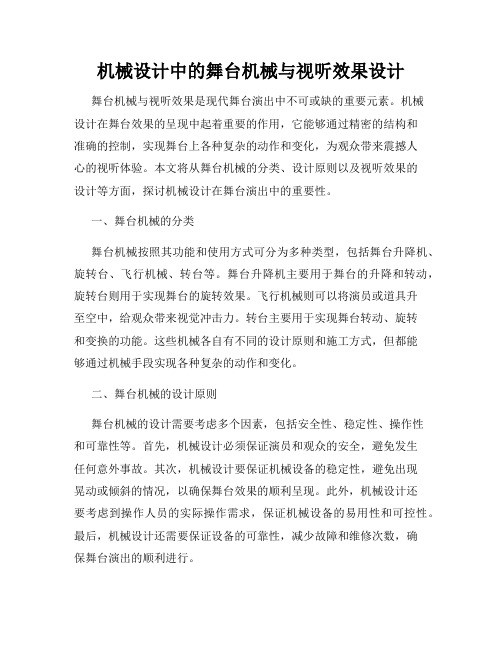 机械设计中的舞台机械与视听效果设计

舞台机械与视听效果是现代舞台演出中不可或缺的重要元素。机械设计在舞台效果的呈现中起着重要的作用，它能够通过精密的结构和准确的控制，实现舞台上各种复杂的动作和变化，为观众带来震撼人心的视听体验。本文将从舞台机械的分类、设计原则以及视听效果的设计等方面，探讨机械设计在舞台演出中的重要性。

一、舞台机械的分类

舞台机械按照其功能和使用方式可分为多种类型，包括舞台升降机、旋转台、飞行机械、转台等。舞台升降机主要用于舞台的升降和转动，旋转台则用于实现舞台的旋转效果。飞行机械则可以将演员或道具升至空中，给观众带来视觉冲击力。转台主要用于实现舞台转动、旋转和变换的功能。这些机械各自有不同的设计原则和施工方式，但都能够通过机械手段实现各种复杂的动作和变化。

二、舞台机械的设计原则

舞台机械的设计需要考虑多个因素，包括安全性、稳定性、操作性和可靠性等。首先，机械设计必须保证演员和观众的安全，避免发生任何意外事故。其次，机械设计要保证机械设备的稳定性，避免出现晃动或倾斜的情况，以确保舞台效果的顺利呈现。此外，机械设计还要考虑到操作人员的实际操作需求，保证机械设备的易用性和可控性。最后，机械设计还需要保证设备的可靠性，减少故障和维修次数，确保舞台演出的顺利进行。